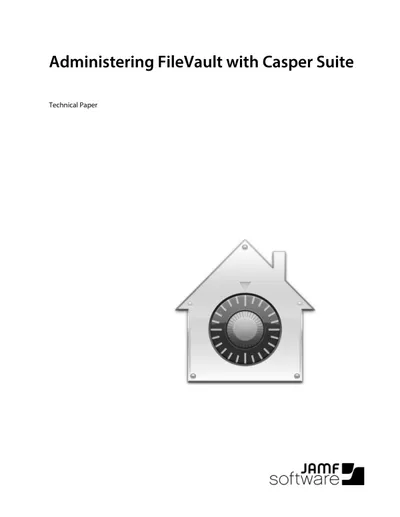 Administering FileVault with Casper Suite

Technical Paper

JAMF
software